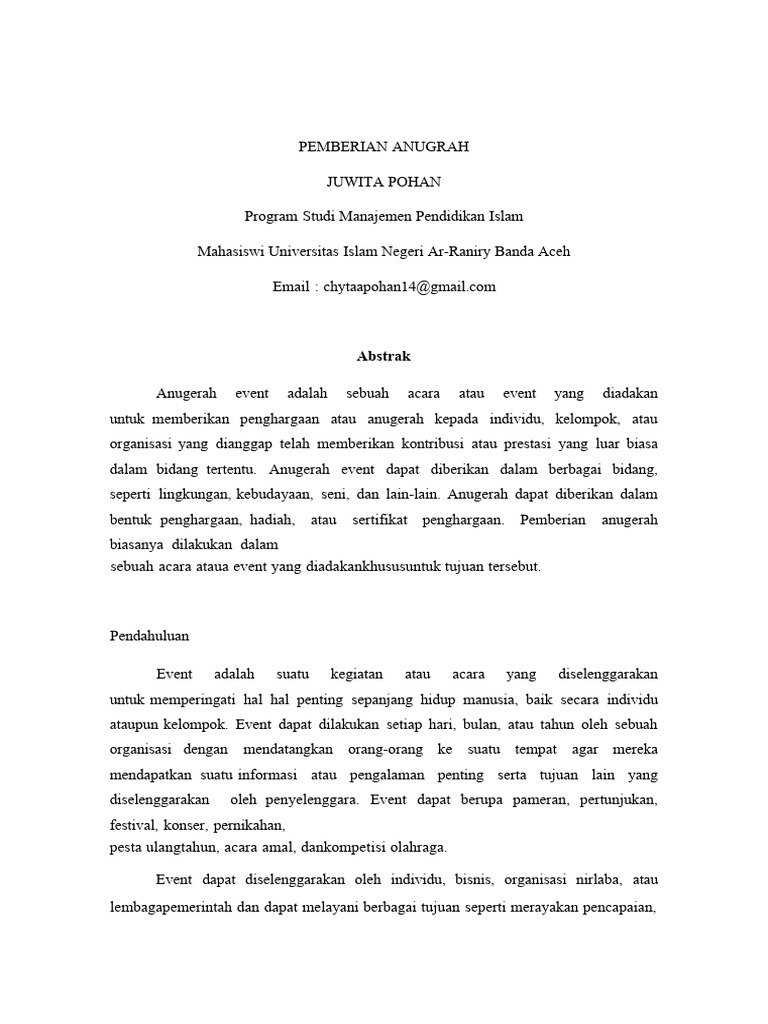 PEMBERIAN ANUGRAH

JUWITA POHAN

Program Studi Manajemen Pendidikan Islam

Mahasiswi Universitas Islam Negeri Ar-Raniry Banda Aceh

Email : chytaapohan14@gmail.com

Abstrak

Anugerah event adalah sebuah acara atau event yang diadakan untuk memberikan penghargaan atau anugerah kepada individu, kelompok, atau organisasi yang dianggap telah memberikan kontribusi atau prestasi yang luar biasa dalam bidang tertentu. Anugerah event dapat diberikan dalam berbagai bidang, seperti lingkungan, kebudayaan, seni, dan lain-lain. Anugerah dapat diberikan dalam bentuk penghargaan, hadiah, atau sertifikat penghargaan. Pemberian anugerah biasanya dilakukan dalam sebuah acara ataua event yang diadakankhususuntuk tujuan tersebut.

Pendahuluan

Event adalah suatu kegiatan atau acara yang diselenggarakan untuk memperingati hal hal penting sepanjang hidup manusia, baik secara individu ataupun kelompok. Event dapat dilakukan setiap hari, bulan, atau tahun oleh sebuah organisasi dengan mendatangkan orang-orang ke suatu tempat agar mereka mendapatkan suatu informasi atau pengalaman penting serta tujuan lain yang diselenggarakan oleh penyelenggara. Event dapat berupa pameran, pertunjukan, festival, konser, pernikahan, pesta ulangtahun, acara amal, dankompetisi olahraga.

Event dapat diselenggarakan oleh individu, bisnis, organisasi nirlaba, atau lembagapemerintah dan dapat melayani berbagai tujuan seperti merayakan pencapaian,